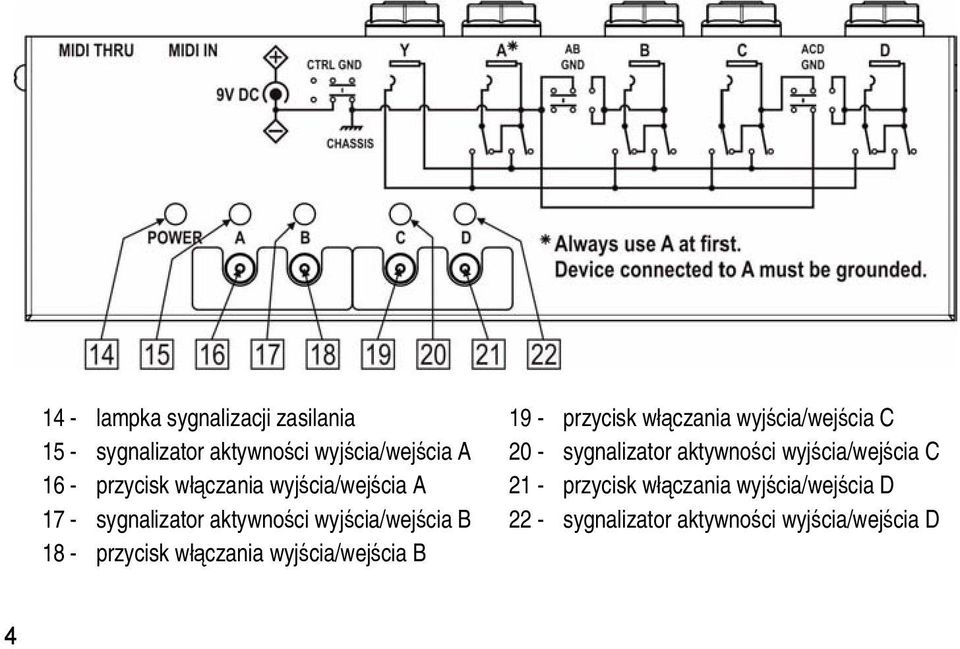 MIDI THRU MIDI IN

9V DC

CTRL GND

CHASSIS

Y

A*

AB GND

B

C

ACD GND

D

POWER A B C D

* Always use A at first.
Device connected to A must be grounded.

14 15 16 17 18 19 20 21 22

14 - lampka sygnalizacji zasilania
15 - sygnalizator aktywności wyjścia/wejścia A
16 - przycisk włączania wyjścia/wejścia A
17 - sygnalizator aktywności wyjścia/wejścia B
18 - przycisk włączania wyjścia/wejścia B

19 - przycisk włączania wyjścia/wejścia C
20 - sygnalizator aktywności wyjścia/wejścia C
21 - przycisk włączania wyjścia/wejścia D
22 - sygnalizator aktywności wyjścia/wejścia D

4